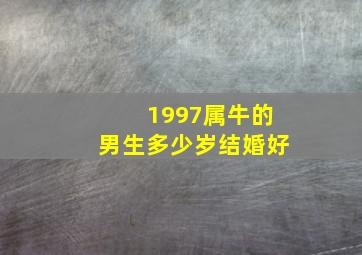 1997属牛的
男生多少岁结婚好